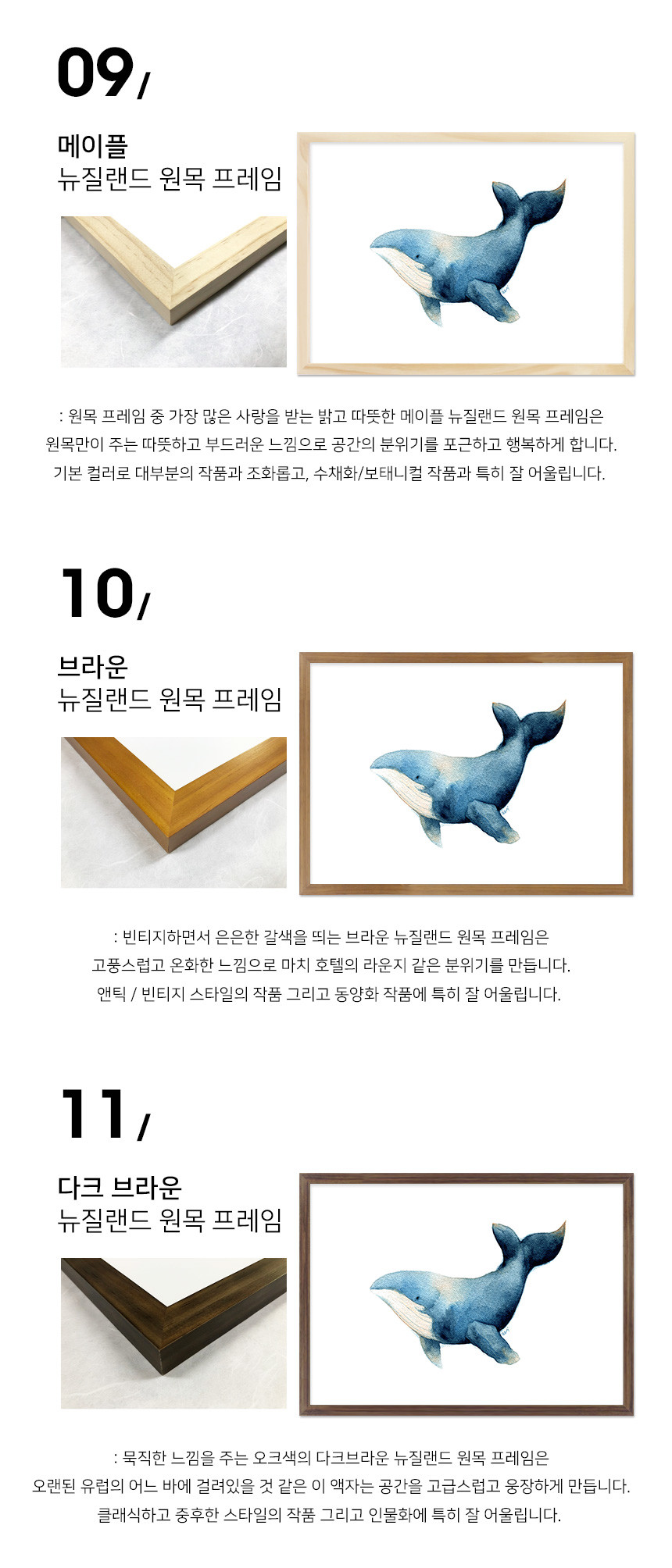 09/

메이플
뉴질랜드 원목 프레임

: 원목 프레임 중 가장 많은 사랑을 받는 밝고 따뜻한 메이플 뉴질랜드 원목 프레임은
원목만이 주는 따뜻하고 부드러운 느낌으로 공간의 분위기를 포근하고 행복하게 합니다.
기본 컬러로 대부분의 작품과 조화롭고, 수채화/보태니컬 작품과 특히 잘 어울립니다.

10/

브라운
뉴질랜드 원목 프레임

: 빈티지하면서 은은한 갈색을 띄는 브라운 뉴질랜드 원목 프레임은
고풍스럽고 온화한 느낌으로 마치 호텔의 라운지 같은 분위기를 만듭니다.
앤틱 / 빈티지 스타일의 작품 그리고 동양화 작품에 특히 잘 어울립니다.

11/

다크 브라운
뉴질랜드 원목 프레임

: 묵직한 느낌을 주는 오크색의 다크브라운 뉴질랜드 원목 프레임은
오랜된 유럽의 어느 바에 걸려있을 것 같은 이 액자는 공간을 고급스럽고 웅장하게 만듭니다.
클래식하고 중후한 스타일의 작품 그리고 인물화에 특히 잘 어울립니다.